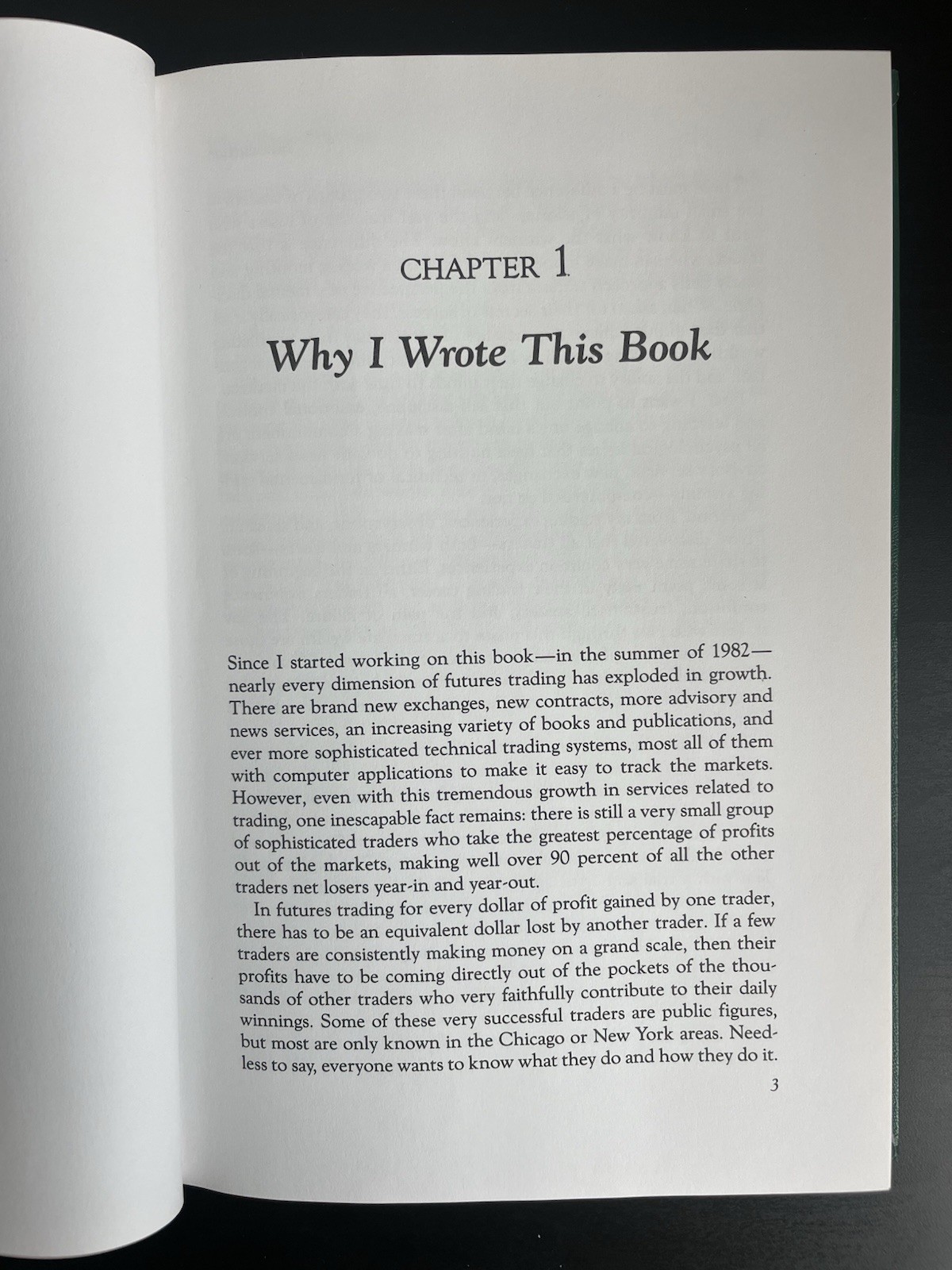 CHAPTER 1

Why I Wrote This Book

Since I started working on this book—in the summer of 1982—nearly every dimension of futures trading has exploded in growth. There are brand new exchanges, new contracts, more advisory and news services, an increasing variety of books and publications, and ever more sophisticated technical trading systems, most all of them with computer applications to make it easy to track the markets. However, even with this tremendous growth in services related to trading, one inescapable fact remains: there is still a very small group of sophisticated traders who take the greatest percentage of profits out of the markets, making well over 90 percent of all the other traders net losers year-in and year-out.

In futures trading for every dollar of profit gained by one trader, there has to be an equivalent dollar lost by another trader. If a few traders are consistently making money on a grand scale, then their profits have to be coming directly out of the pockets of the thousands of other traders who very faithfully contribute to their daily winnings. Some of these very successful traders are public figures, but most are only known in the Chicago or New York areas. Needless to say, everyone wants to know what they do and how they do it.

3